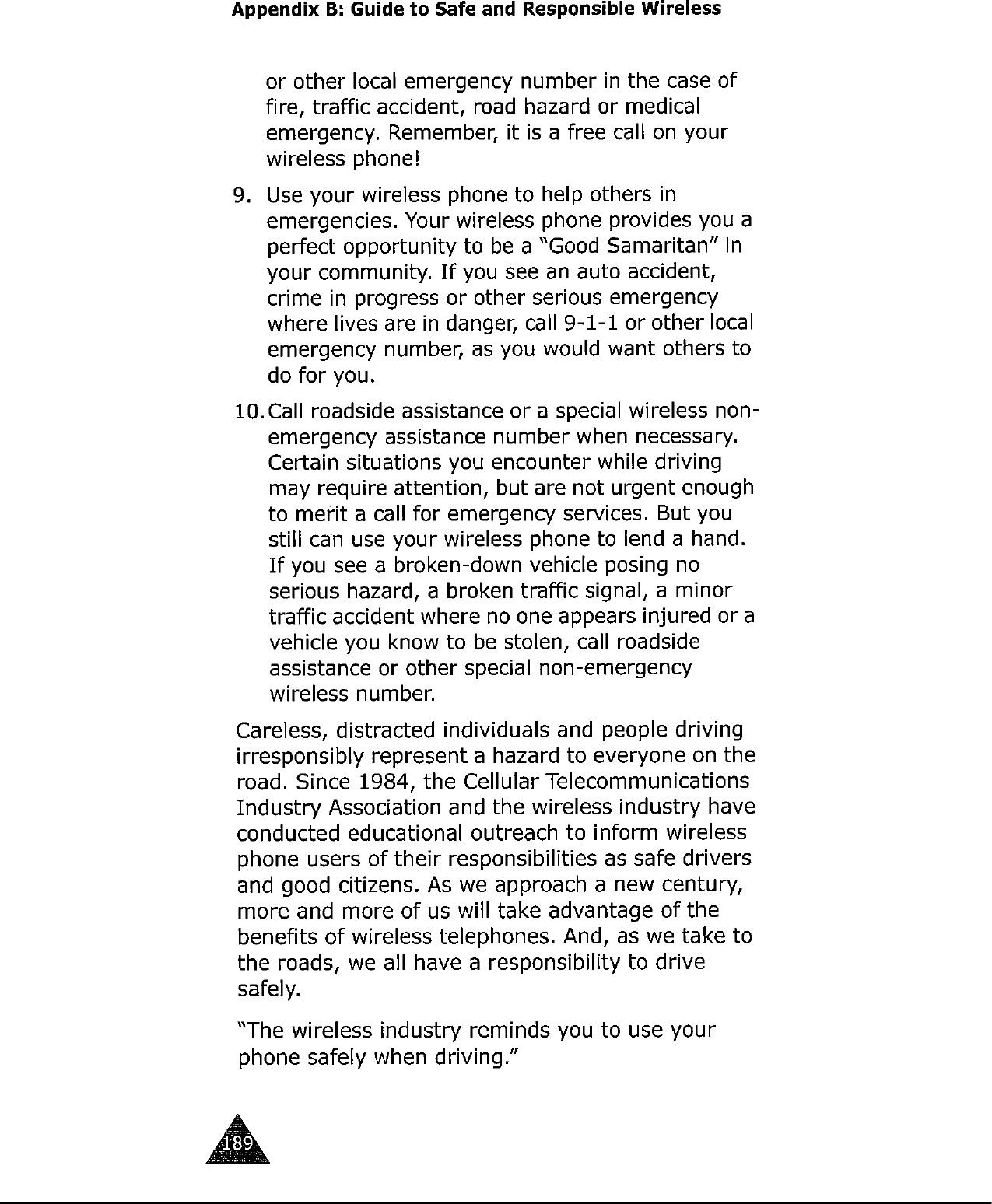 Appendix B: Guide to Safe and Responsible Wireless

or other local emergency number in the case of fire, traffic accident, road hazard or medical emergency. Remember, it is a free call on your wireless phone!

9. Use your wireless phone to help others in emergencies. Your wireless phone provides you a perfect opportunity to be a "Good Samaritan" in your community. If you see an auto accident, crime in progress or other serious emergency where lives are in danger, call 9-1-1 or other local emergency number, as you would want others to do for you.

10. Call roadside assistance or a special wireless non-emergency assistance number when necessary. Certain situations you encounter while driving may require attention, but are not urgent enough to merit a call for emergency services. But you still can use your wireless phone to lend a hand. If you see a broken-down vehicle posing no serious hazard, a broken traffic signal, a minor traffic accident where no one appears injured or a vehicle you know to be stolen, call roadside assistance or other special non-emergency wireless number.

Careless, distracted individuals and people driving irresponsibly represent a hazard to everyone on the road. Since 1984, the Cellular Telecommunications Industry Association and the wireless industry have conducted educational outreach to inform wireless phone users of their responsibilities as safe drivers and good citizens. As we approach a new century, more and more of us will take advantage of the benefits of wireless telephones. And, as we take to the roads, we all have a responsibility to drive safely.

"The wireless industry reminds you to use your phone safely when driving."

189